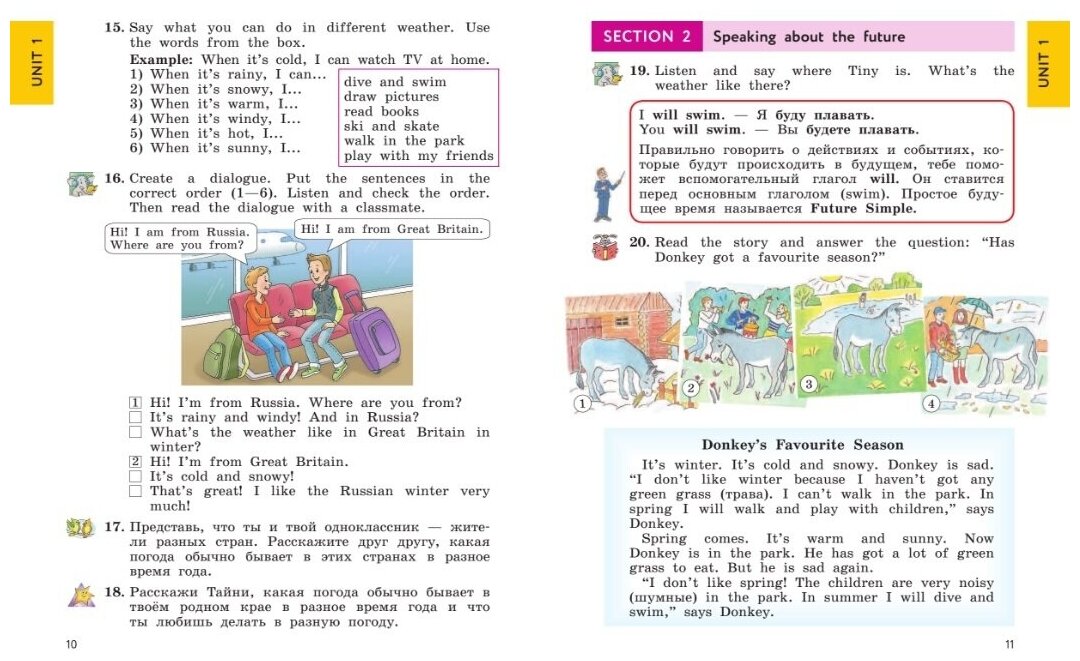 UNIT 1

15. Say what you can do in different weather. Use the words from the box.

Example: When it's cold, I can watch TV at home.
1) When it's rainy, I can...
2) When it's snowy, I...
3) When it's warm, I...
4) When it's windy, I...
5) When it's hot, I...
6) When it's sunny, I...

dive and swim
draw pictures
read books
ski and skate
walk in the park
play with my friends

16. Create a dialogue. Put the sentences in the correct order (1—6). Listen and check the order. Then read the dialogue with a classmate.

Hi! I am from Russia. Where are you from?

Hi! I am from Great Britain.

1 Hi! I'm from Russia. Where are you from?
It's rainy and windy! And in Russia?
What's the weather like in Great Britain in winter?
2 Hi! I'm from Great Britain.
It's cold and snowy!
That's great! I like the Russian winter very much!

17. Представь, что ты и твой одноклассник — жители разных стран. Расскажите друг другу, какая погода обычно бывает в этих странах в разное время года.

18. Расскажи Тайни, какая погода обычно бывает в твоём родном крае в разное время года и что ты любишь делать в разную погоду.

10

SECTION 2 Speaking about the future

UNIT 1

19. Listen and say where Tiny is. What's the weather like there?

I will swim. — Я буду плавать.
You will swim. — Вы будете плавать.

Правильно говорить о действиях и событиях, которые будут происходить в будущем, тебе поможет вспомогательный глагол will. Он ставится перед основным глаголом (swim). Простое будущее время называется Future Simple.

20. Read the story and answer the question: "Has Donkey got a favourite season?"

1 2 3 4

Donkey's Favourite Season

It's winter. It's cold and snowy. Donkey is sad. "I don't like winter because I haven't got any green grass (трава). I can't walk in the park. In spring I will walk and play with children," says Donkey.

Spring comes. It's warm and sunny. Now Donkey is in the park. He has got a lot of green grass to eat. But he is sad again.

"I don't like spring! The children are very noisy (шумные) in the park. In summer I will dive and swim," says Donkey.

11